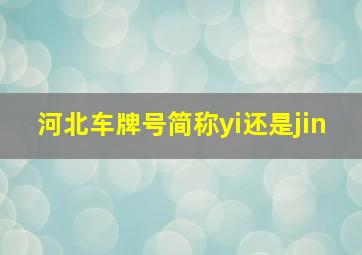 河北车牌号简称yi还是jin